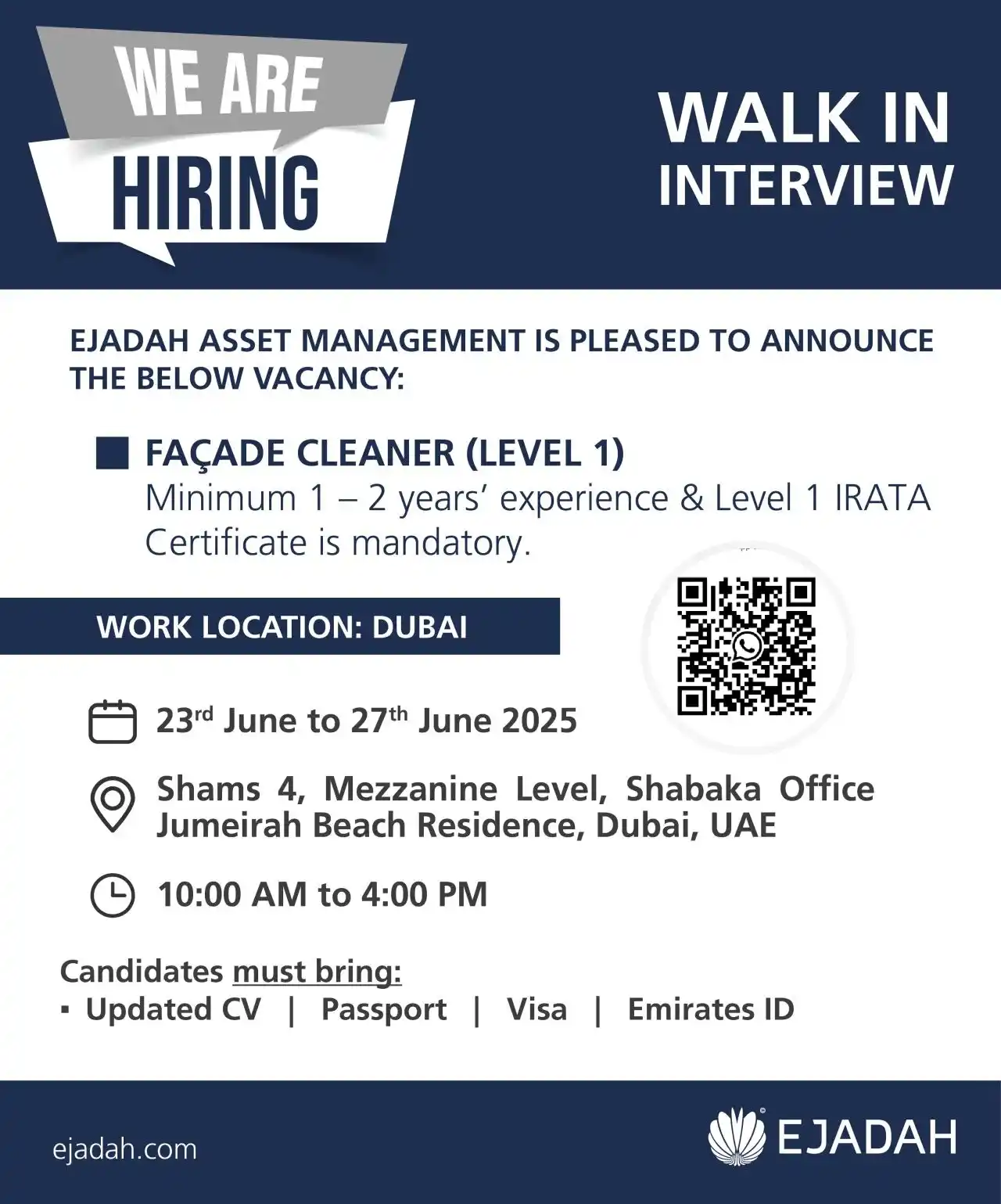 WE ARE HIRING

WALK IN INTERVIEW

EJADAH ASSET MANAGEMENT IS PLEASED TO ANNOUNCE THE BELOW VACANCY:

FAÇADE CLEANER (LEVEL 1)
Minimum 1 – 2 years' experience & Level 1 IRATA Certificate is mandatory.

WORK LOCATION: DUBAI

23rd June to 27th June 2025

Shams 4, Mezzanine Level, Shabaka Office Jumeirah Beach Residence, Dubai, UAE

10:00 AM to 4:00 PM

Candidates must bring:
▪ Updated CV | Passport | Visa | Emirates ID

ejadah.com

EJADAH